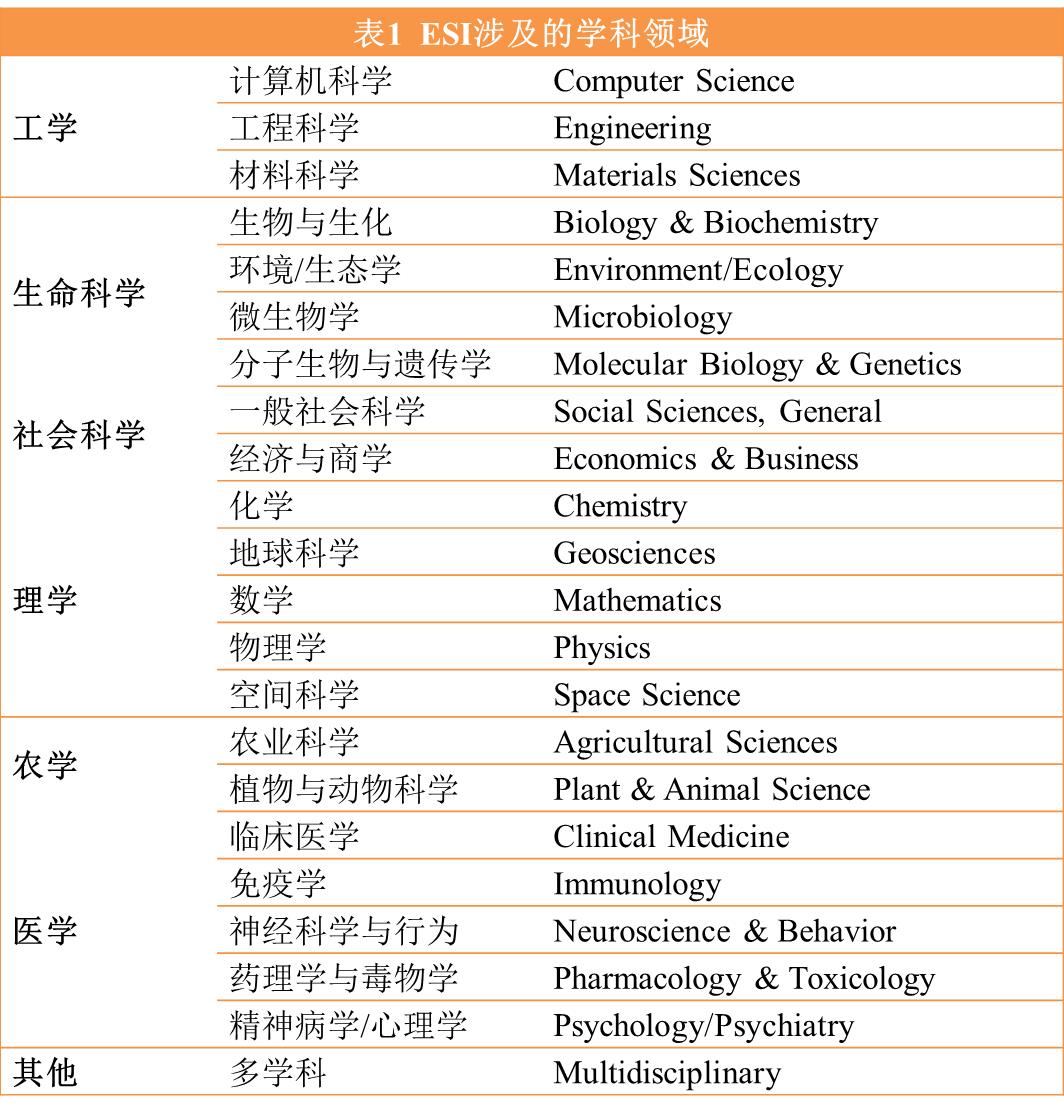 表1 ESI涉及的学科领域

| | | |
|---|---|---|
| 工学 | 计算机科学 | Computer Science |
| | 工程科学 | Engineering |
| | 材料科学 | Materials Sciences |
| 生命科学 | 生物与生化 | Biology & Biochemistry |
| | 环境/生态学 | Environment/Ecology |
| | 微生物学 | Microbiology |
| | 分子生物与遗传学 | Molecular Biology & Genetics |
| 社会科学 | 一般社会科学 | Social Sciences, General |
| | 经济与商学 | Economics & Business |
| 理学 | 化学 | Chemistry |
| | 地球科学 | Geosciences |
| | 数学 | Mathematics |
| | 物理学 | Physics |
| | 空间科学 | Space Science |
| 农学 | 农业科学 | Agricultural Sciences |
| | 植物与动物科学 | Plant & Animal Science |
| 医学 | 临床医学 | Clinical Medicine |
| | 免疫学 | Immunology |
| | 神经科学与行为 | Neuroscience & Behavior |
| | 药理学与毒物学 | Pharmacology & Toxicology |
| | 精神病学/心理学 | Psychology/Psychiatry |
| 其他 | 多学科 | Multidisciplinary |